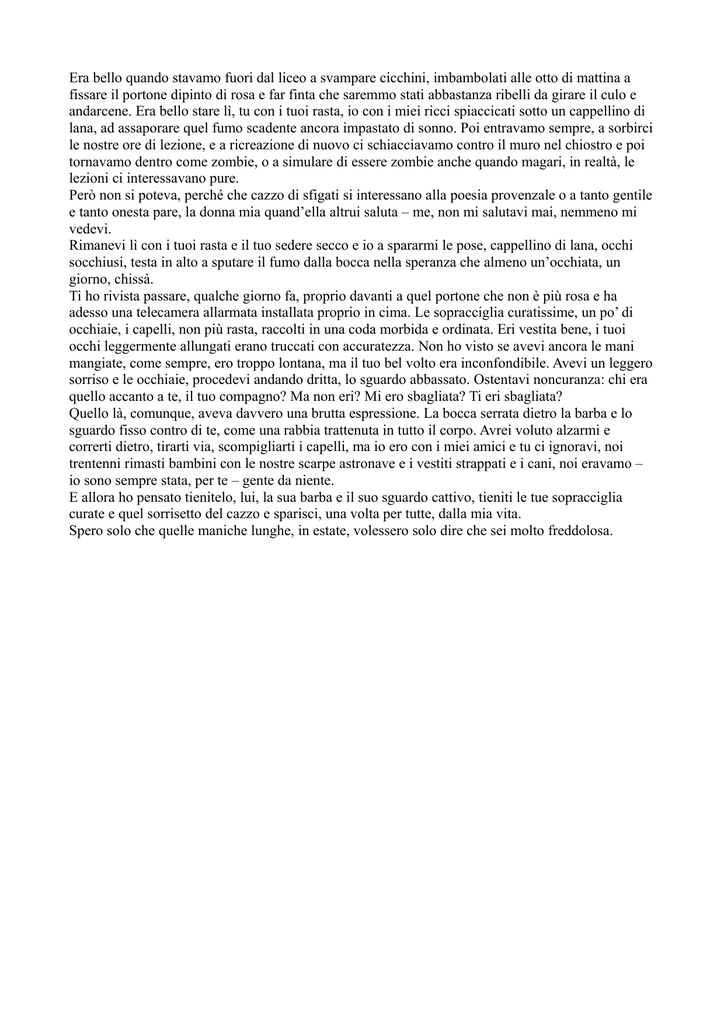 Era bello quando stavamo fuori dal liceo a svampare cicchini, imbambolati alle otto di mattina a fissare il portone dipinto di rosa e far finta che saremmo stati abbastanza ribelli da girare il culo e andarcene. Era bello stare lì, tu con i tuoi rasta, io con i miei ricci spiaccicati sotto un cappellino di lana, ad assaporare quel fumo scadente ancora impastato di sonno. Poi entravamo sempre, a sorbirci le nostre ore di lezione, e a ricreazione di nuovo ci schiacciavamo contro il muro nel chiostro e poi tornavamo dentro come zombie, o a simulare di essere zombie anche quando magari, in realtà, le lezioni ci interessavano pure.
Però non si poteva, perché che cazzo di sfigati si interessano alla poesia provenzale o a tanto gentile e tanto onesta pare, la donna mia quand'ella altrui saluta – me, non mi salutavi mai, nemmeno mi vedevi.
Rimanevi lì con i tuoi rasta e il tuo sedere secco e io a spararmi le pose, cappellino di lana, occhi socchiusi, testa in alto a sputare il fumo dalla bocca nella speranza che almeno un'occhiata, un giorno, chissà.
Ti ho rivista passare, qualche giorno fa, proprio davanti a quel portone che non è più rosa e ha adesso una telecamera allarmata installata proprio in cima. Le sopracciglia curatissime, un po' di occhiaie, i capelli, non più rasta, raccolti in una coda morbida e ordinata. Eri vestita bene, i tuoi occhi leggermente allungati erano truccati con accuratezza. Non ho visto se avevi ancora le mani mangiate, come sempre, ero troppo lontana, ma il tuo bel volto era inconfondibile. Avevi un leggero sorriso e le occhiaie, procedevi andando dritta, lo sguardo abbassato. Ostentavi noncuranza: chi era quello accanto a te, il tuo compagno? Ma non eri? Mi ero sbagliata? Ti eri sbagliata?
Quello là, comunque, aveva davvero una brutta espressione. La bocca serrata dietro la barba e lo sguardo fisso contro di te, come una rabbia trattenuta in tutto il corpo. Avrei voluto alzarmi e correrti dietro, tirarti via, scompigliarti i capelli, ma io ero con i miei amici e tu ci ignoravi, noi trentenni rimasti bambini con le nostre scarpe astronave e i vestiti strappati e i cani, noi eravamo – io sono sempre stata, per te – gente da niente.
E allora ho pensato tienitelo, lui, la sua barba e il suo sguardo cattivo, tieniti le tue sopracciglia curate e quel sorrisetto del cazzo e sparisci, una volta per tutte, dalla mia vita.
Spero solo che quelle maniche lunghe, in estate, volessero solo dire che sei molto freddolosa.